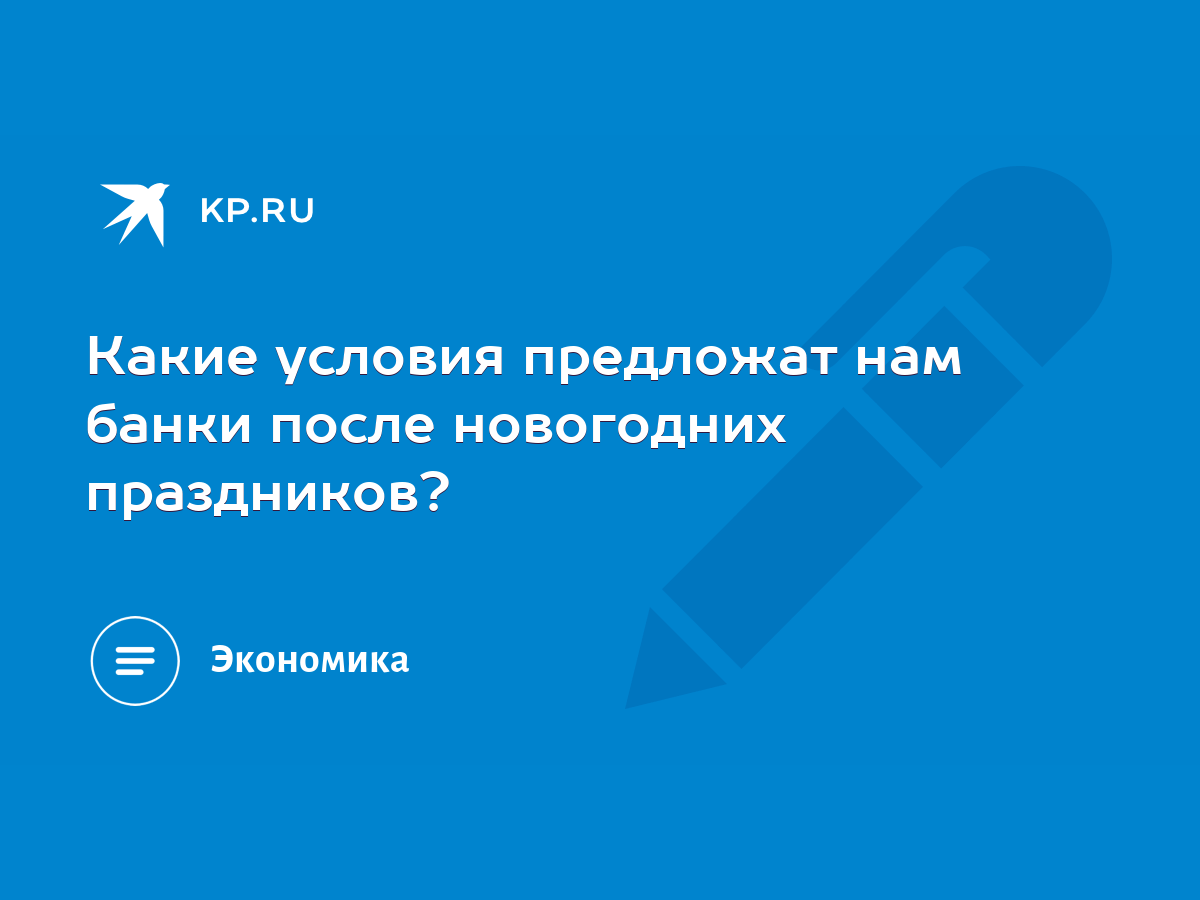 KP.RU

Какие условия предложат нам банки после новогодних праздников?

Экономика